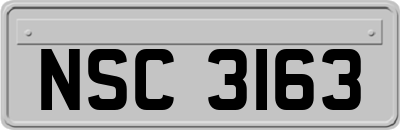 NSC 3163